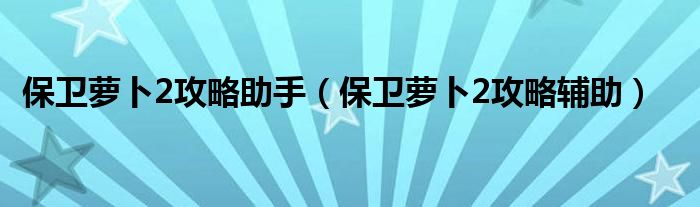 保卫萝卜2攻略助手（保卫萝卜2攻略辅助）